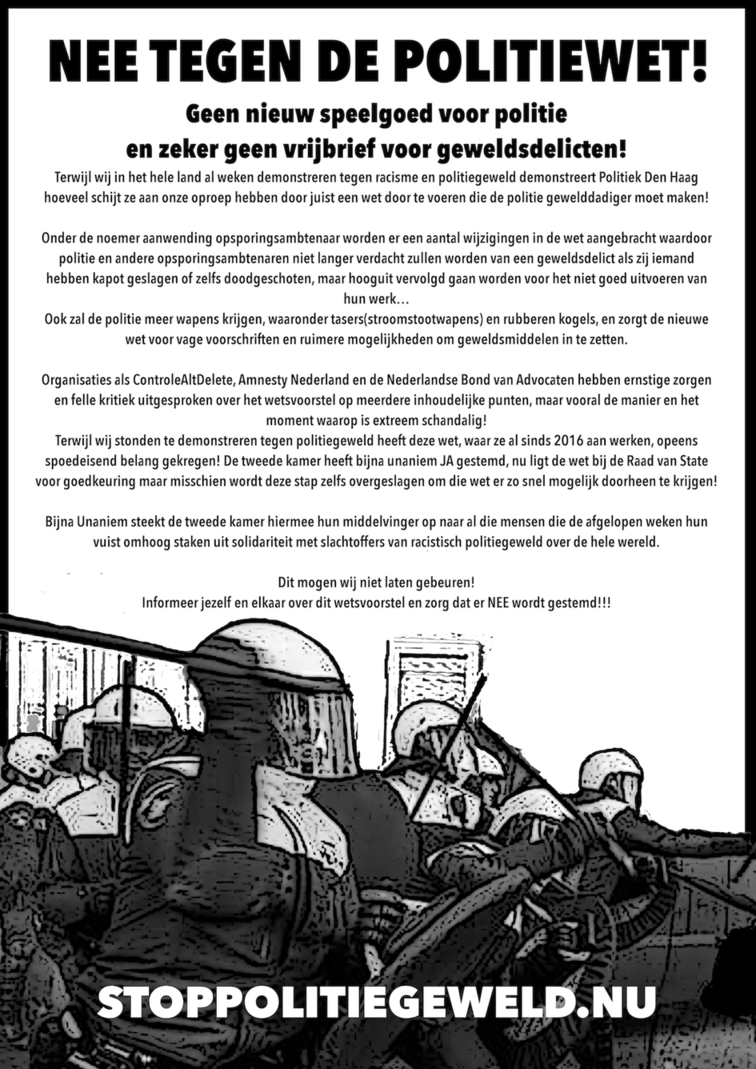 NEE TEGEN DE POLITIEWET!

Geen nieuw speelgoed voor politie en zeker geen vrijbrief voor geweldsdelicten!

Terwijl wij in het hele land al weken demonstreren tegen racisme en politiegeweld demonstreert Politiek Den Haag hoeveel schijt ze aan onze oproep hebben door juist een wet door te voeren die de politie gewelddadiger moet maken!

Onder de noemer aanwending opsporingsambtenaar worden er een aantal wijzigingen in de wet aangebracht waardoor politie en andere opsporingsambtenaren niet langer verdacht zullen worden van een geweldsdelict als zij iemand hebben kapot geslagen of zelfs doodgeschoten, maar hooguit vervolgd gaan worden voor het niet goed uitvoeren van hun werk…
Ook zal de politie meer wapens krijgen, waaronder tasers(stroomstootwapens) en rubberen kogels, en zorgt de nieuwe wet voor vage voorschriften en ruimere mogelijkheden om geweldsmiddelen in te zetten.

Organisaties als ControleAltDelete, Amnesty Nederland en de Nederlandse Bond van Advocaten hebben ernstige zorgen en felle kritiek uitgesproken over het wetsvoorstel op meerdere inhoudelijke punten, maar vooral de manier en het moment waarop is extreem schandalig!
Terwijl wij stonden te demonstreren tegen politiegeweld heeft deze wet, waar ze al sinds 2016 aan werken, opeens spoedeisend belang gekregen! De tweede kamer heeft bijna unaniem JA gestemd, nu ligt de wet bij de Raad van State voor goedkeuring maar misschien wordt deze stap zelfs overgeslagen om die wet er zo snel mogelijk doorheen te krijgen!

Bijna Unaniem steekt de tweede kamer hiermee hun middelvinger op naar al die mensen die de afgelopen weken hun vuist omhoog staken uit solidariteit met slachtoffers van racistisch politiegeweld over de hele wereld.

Dit mogen wij niet laten gebeuren!
Informeer jezelf en elkaar over dit wetsvoorstel en zorg dat er NEE wordt gestemd!!!

STOPPOLITIEGEWELD.NU